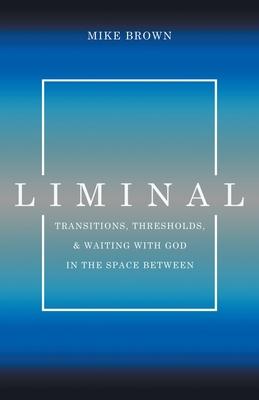 MIKE BROWN

LIMINAL

TRANSITIONS, THRESHOLDS, & WAITING WITH GOD IN THE SPACE BETWEEN